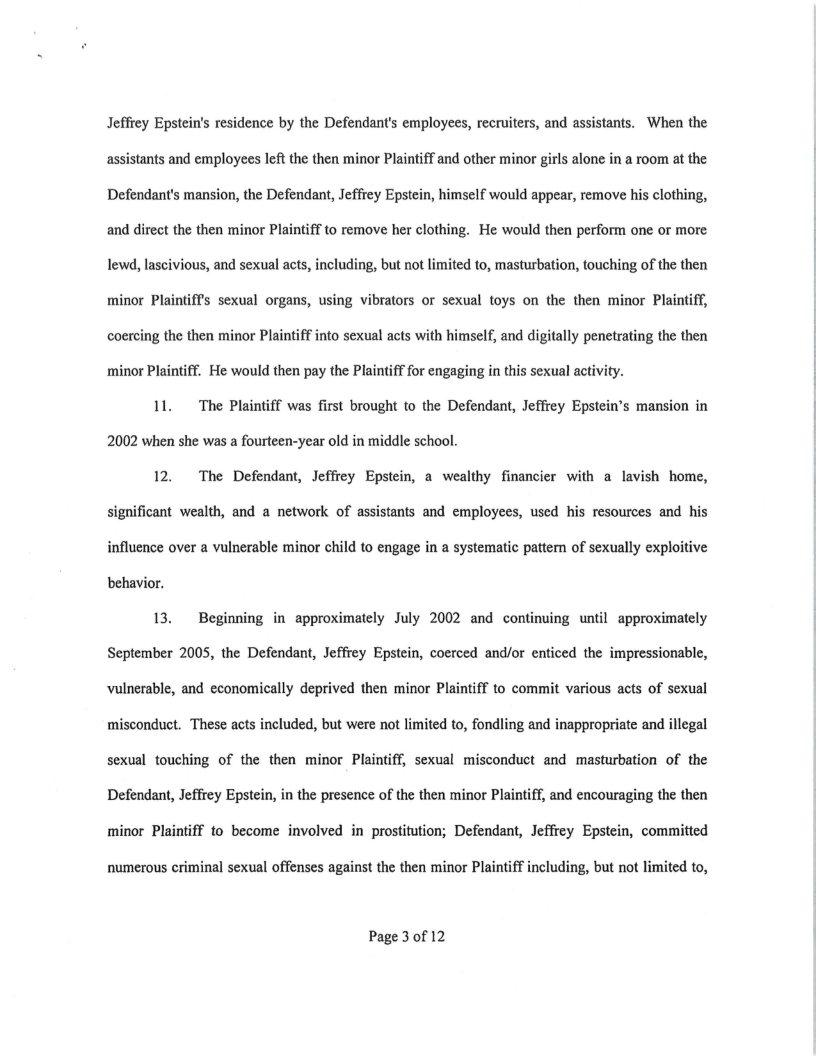 Jeffrey Epstein's residence by the Defendant's employees, recruiters, and assistants. When the assistants and employees left the then minor Plaintiff and other minor girls alone in a room at the Defendant's mansion, the Defendant, Jeffrey Epstein, himself would appear, remove his clothing, and direct the then minor Plaintiff to remove her clothing. He would then perform one or more lewd, lascivious, and sexual acts, including, but not limited to, masturbation, touching of the then minor Plaintiff's sexual organs, using vibrators or sexual toys on the then minor Plaintiff, coercing the then minor Plaintiff into sexual acts with himself, and digitally penetrating the then minor Plaintiff. He would then pay the Plaintiff for engaging in this sexual activity.

11. The Plaintiff was first brought to the Defendant, Jeffrey Epstein's mansion in 2002 when she was a fourteen-year old in middle school.

12. The Defendant, Jeffrey Epstein, a wealthy financier with a lavish home, significant wealth, and a network of assistants and employees, used his resources and his influence over a vulnerable minor child to engage in a systematic pattern of sexually exploitive behavior.

13. Beginning in approximately July 2002 and continuing until approximately September 2005, the Defendant, Jeffrey Epstein, coerced and/or enticed the impressionable, vulnerable, and economically deprived then minor Plaintiff to commit various acts of sexual misconduct. These acts included, but were not limited to, fondling and inappropriate and illegal sexual touching of the then minor Plaintiff, sexual misconduct and masturbation of the Defendant, Jeffrey Epstein, in the presence of the then minor Plaintiff, and encouraging the then minor Plaintiff to become involved in prostitution; Defendant, Jeffrey Epstein, committed numerous criminal sexual offenses against the then minor Plaintiff including, but not limited to,

Page 3 of 12